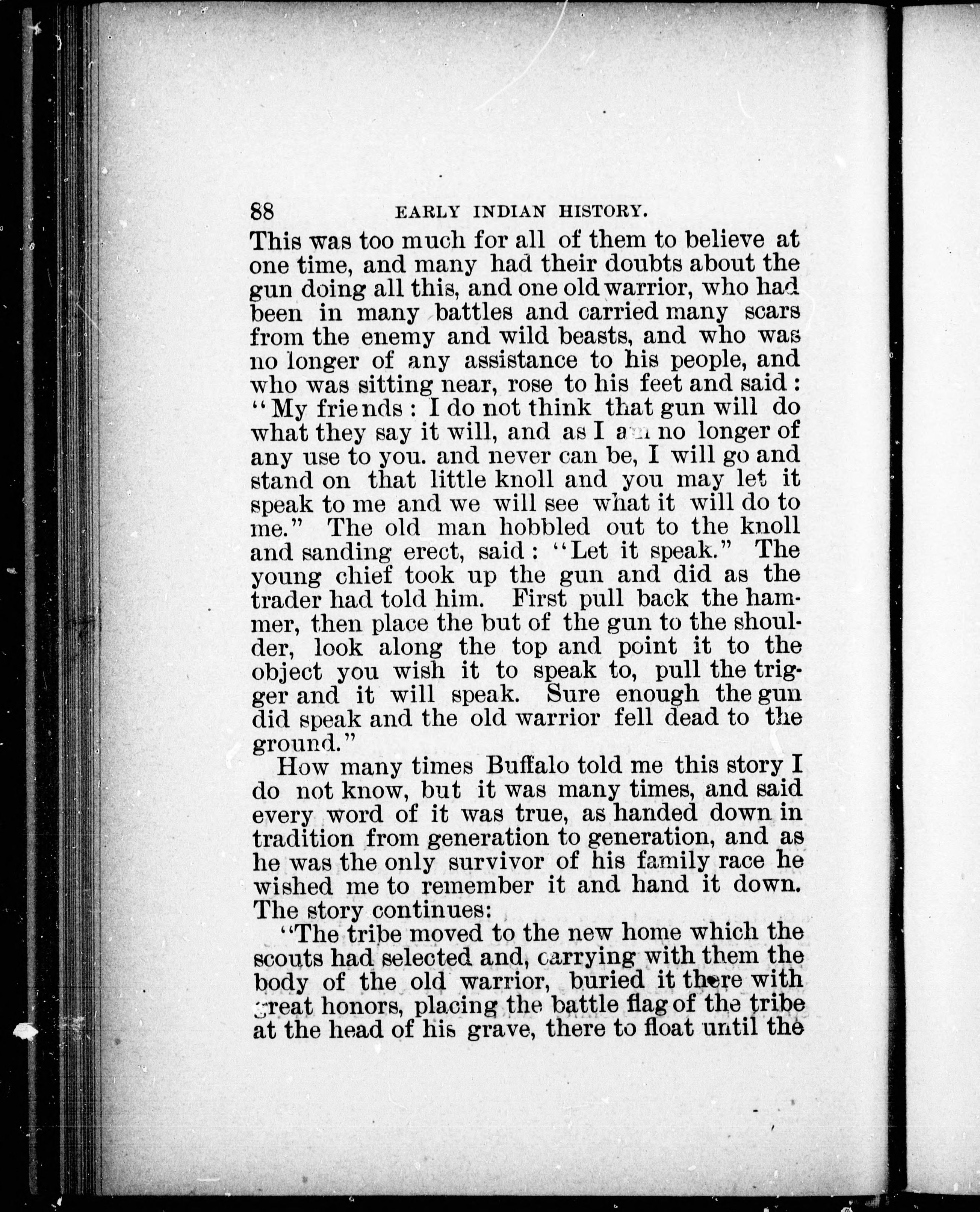 88 EARLY INDIAN HISTORY.

This was too much for all of them to believe at one time, and many had their doubts about the gun doing all this, and one old warrior, who had been in many battles and carried many scars from the enemy and wild beasts, and who was no longer of any assistance to his people, and who was sitting near, rose to his feet and said: "My friends: I do not think that gun will do what they say it will, and as I am no longer of any use to you. and never can be, I will go and stand on that little knoll and you may let it speak to me and we will see what it will do to me." The old man hobbled out to the knoll and sanding erect, said: "Let it speak." The young chief took up the gun and did as the trader had told him. First pull back the hammer, then place the but of the gun to the shoulder, look along the top and point it to the object you wish it to speak to, pull the trigger and it will speak. Sure enough the gun did speak and the old warrior fell dead to the ground."

How many times Buffalo told me this story I do not know, but it was many times, and said every word of it was true, as handed down in tradition from generation to generation, and as he was the only survivor of his family race he wished me to remember it and hand it down. The story continues:

"The tribe moved to the new home which the scouts had selected and, carrying with them the body of the old warrior, buried it there with great honors, placing the battle flag of the tribe at the head of his grave, there to float until the